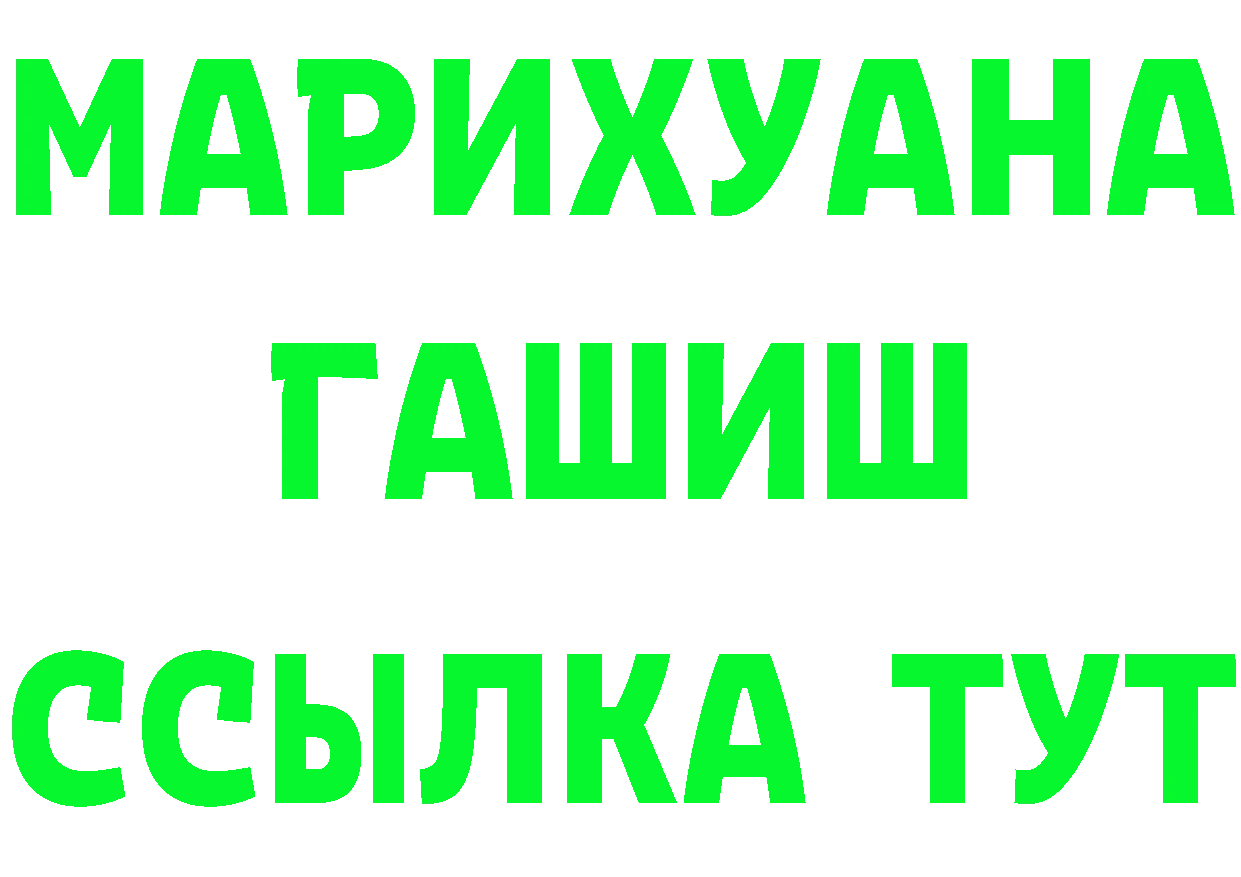 МАРИХУАНА
ГАШИШ
ССЫЛКА ТУТ